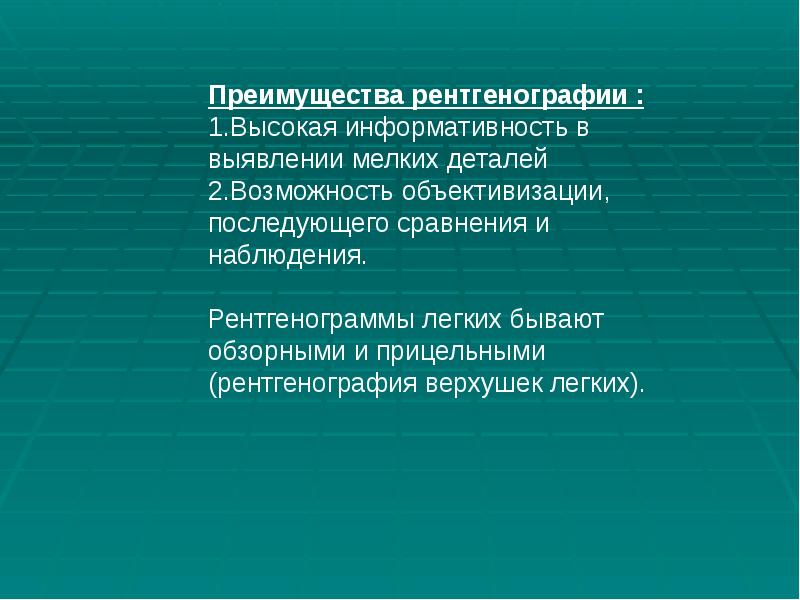 Преимущества рентгенографии :
1.Высокая информативность в выявлении мелких деталей
2.Возможность объективизации, последующего сравнения и наблюдения.

Рентгенограммы легких бывают обзорными и прицельными (рентгенография верхушек легких).